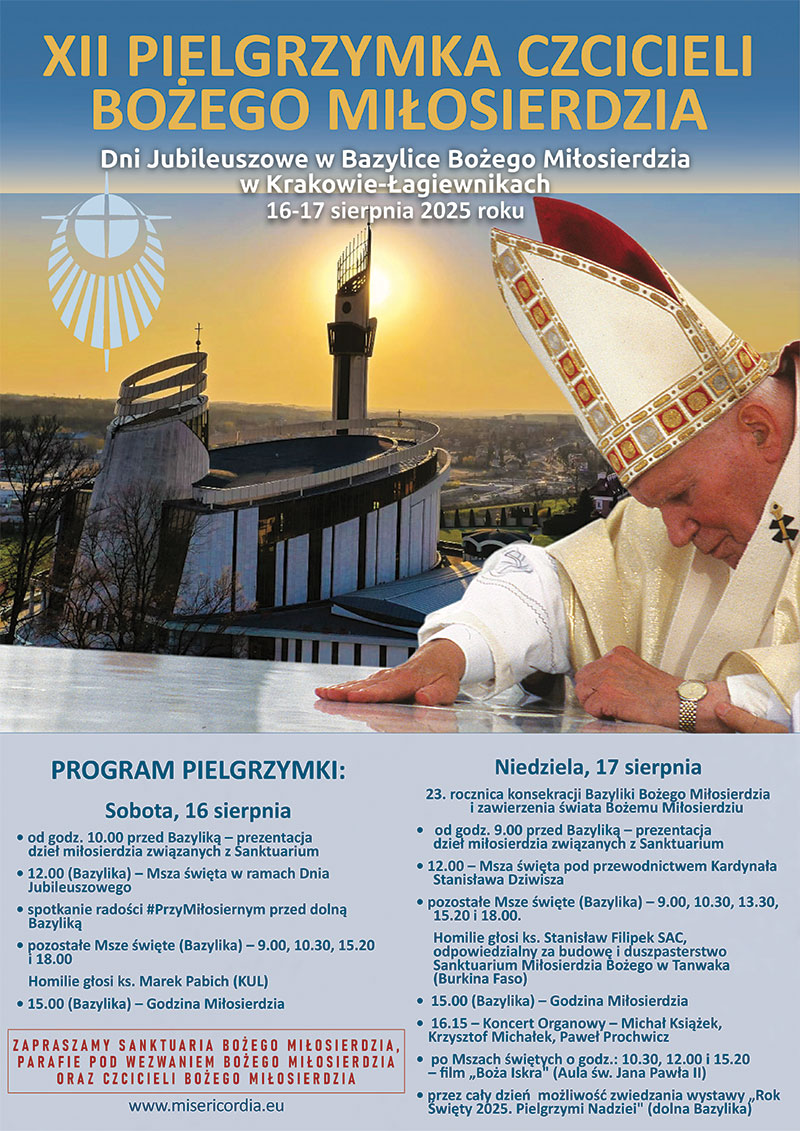 XII PIELGRZYMKA CZCICIELI BOŻEGO MIŁOSIERDZIA

Dni Jubileuszowe w Bazylice Bożego Miłosierdzia w Krakowie-Łagiewnikach
16-17 sierpnia 2025 roku

PROGRAM PIELGRZYMKI:

Sobota, 16 sierpnia

• od godz. 10.00 przed Bazyliką – prezentacja dzieł miłosierdzia związanych z Sanktuarium
• 12.00 (Bazylika) – Msza święta w ramach Dnia Jubileuszowego
• spotkanie radości #PrzyMiłosiernym przed dolną Bazyliką
• pozostałe Msze święte (Bazylika) – 9.00, 10.30, 15.20 i 18.00
Homilie głosi ks. Marek Pabich (KUL)
• 15.00 (Bazylika) – Godzina Miłosierdzia

ZAPRASZAMY SANKTUARIA BOŻEGO MIŁOSIERDZIA, PARAFIE POD WEZWANIEM BOŻEGO MIŁOSIERDZIA ORAZ CZCICIELI BOŻEGO MIŁOSIERDZIA

www.misericordia.eu

Niedziela, 17 sierpnia

23. rocznica konsekracji Bazyliki Bożego Miłosierdzia i zawierzenia świata Bożemu Miłosierdziu

• od godz. 9.00 przed Bazyliką – prezentacja dzieł miłosierdzia związanych z Sanktuarium
• 12.00 – Msza święta pod przewodnictwem Kardynała Stanisława Dziwisza
• pozostałe Msze święte (Bazylika) – 9.00, 10.30, 13.30, 15.20 i 18.00.
Homilie głosi ks. Stanisław Filipek SAC, odpowiedzialny za budowę i duszpasterstwo Sanktuarium Miłosierdzia Bożego w Tanwaka (Burkina Faso)
• 15.00 (Bazylika) – Godzina Miłosierdzia
• 16.15 – Koncert Organowy – Michał Książek, Krzysztof Michałek, Paweł Prochwicz
• po Mszach świętych o godz.: 10.30, 12.00 i 15.20 – film „Boża Iskra" (Aula św. Jana Pawła II)
• przez cały dzień możliwość zwiedzania wystawy „Rok Święty 2025. Pielgrzymi Nadziei" (dolna Bazylika)